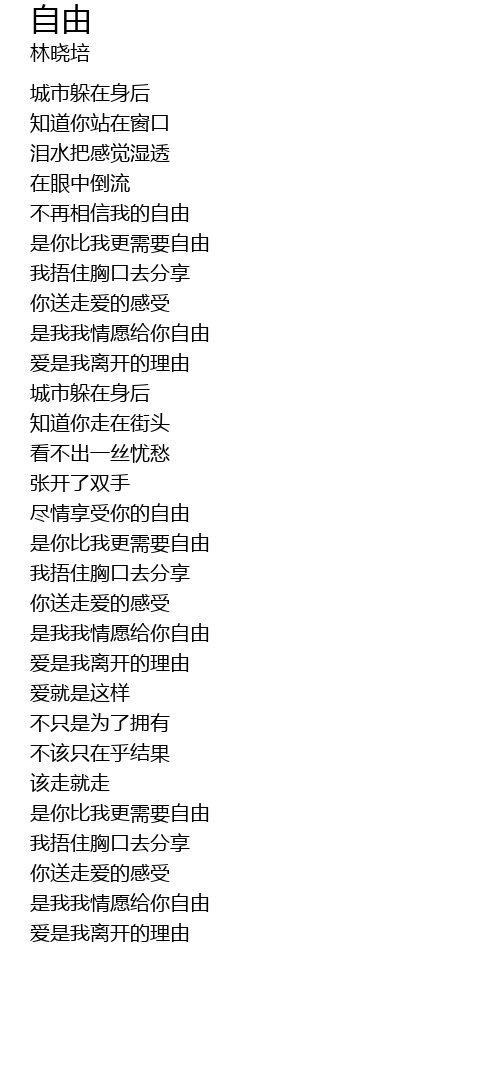 自由
林晓培

城市躲在身后
知道你站在窗口
泪水把感觉湿透
在眼中倒流
不再相信我的自由
是你比我更需要自由
我捂住胸口去分享
你送走爱的感受
是我我情愿给你自由
爱是我离开的理由
城市躲在身后
知道你走在街头
看不出一丝忧愁
张开了双手
尽情享受你的自由
是你比我更需要自由
我捂住胸口去分享
你送走爱的感受
是我我情愿给你自由
爱是我离开的理由
爱就是这样
不只是为了拥有
不该只在乎结果
该走就走
是你比我更需要自由
我捂住胸口去分享
你送走爱的感受
是我我情愿给你自由
爱是我离开的理由